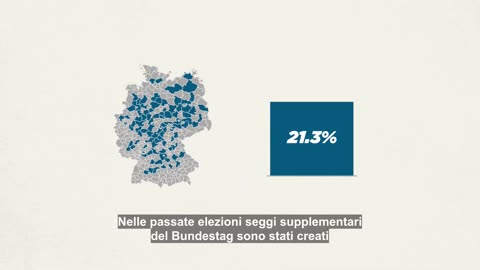 21.3%

Nelle passate elezioni seggi supplementari del Bundestag sono stati creati